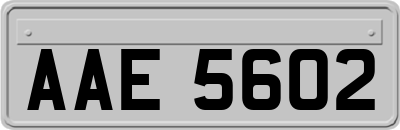 AAE 5602